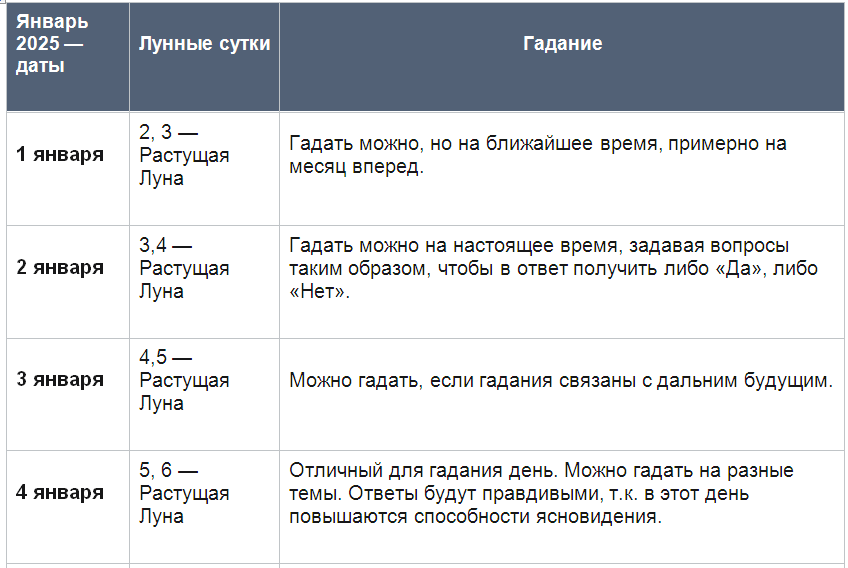 | Январь 2025 — даты | Лунные сутки | Гадание |
|---|---|---|
| 1 января | 2, 3 — Растущая Луна | Гадать можно, но на ближайшее время, примерно на месяц вперед. |
| 2 января | 3,4 — Растущая Луна | Гадать можно на настоящее время, задавая вопросы таким образом, чтобы в ответ получить либо «Да», либо «Нет». |
| 3 января | 4,5 — Растущая Луна | Можно гадать, если гадания связаны с дальним будущим. |
| 4 января | 5, 6 — Растущая Луна | Отличный для гадания день. Можно гадать на разные темы. Ответы будут правдивыми, т.к. в этот день повышаются способности ясновидения. |